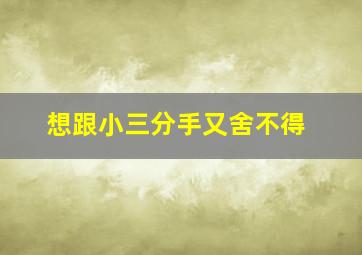 想跟小三分手又舍不得